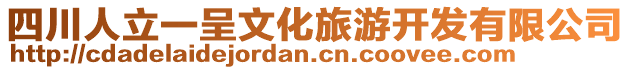 四川人立一呈文化旅游开发有限公司
http://cdadelaidejordan.cn.coovee.com